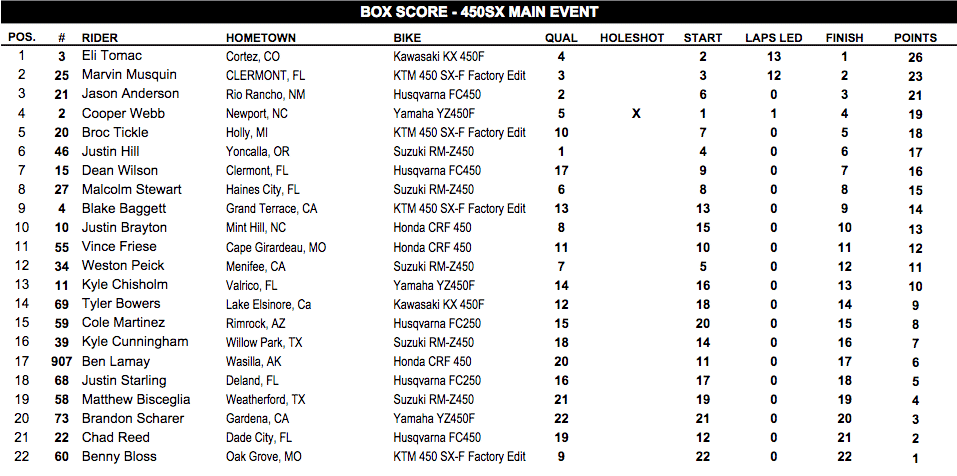 BOX SCORE - 450SX MAIN EVENT

| POS. | # | RIDER | HOMETOWN | BIKE | QUAL | HOLESHOT | START | LAPS LED | FINISH | POINTS |
|---|---|---|---|---|---|---|---|---|---|---|
| 1 | 3 | Eli Tomac | Cortez, CO | Kawasaki KX 450F | 4 | | 2 | 13 | 1 | 26 |
| 2 | 25 | Marvin Musquin | CLERMONT, FL | KTM 450 SX-F Factory Edit | 3 | | 3 | 12 | 2 | 23 |
| 3 | 21 | Jason Anderson | Rio Rancho, NM | Husqvarna FC450 | 2 | | 6 | 0 | 3 | 21 |
| 4 | 2 | Cooper Webb | Newport, NC | Yamaha YZ450F | 5 | X | 1 | 1 | 4 | 19 |
| 5 | 20 | Broc Tickle | Holly, MI | KTM 450 SX-F Factory Edit | 10 | | 7 | 0 | 5 | 18 |
| 6 | 46 | Justin Hill | Yoncalla, OR | Suzuki RM-Z450 | 1 | | 4 | 0 | 6 | 17 |
| 7 | 15 | Dean Wilson | Clermont, FL | Husqvarna FC450 | 17 | | 9 | 0 | 7 | 16 |
| 8 | 27 | Malcolm Stewart | Haines City, FL | Suzuki RM-Z450 | 6 | | 8 | 0 | 8 | 15 |
| 9 | 4 | Blake Baggett | Grand Terrace, CA | KTM 450 SX-F Factory Edit | 13 | | 13 | 0 | 9 | 14 |
| 10 | 10 | Justin Brayton | Mint Hill, NC | Honda CRF 450 | 8 | | 15 | 0 | 10 | 13 |
| 11 | 55 | Vince Friese | Cape Girardeau, MO | Honda CRF 450 | 11 | | 10 | 0 | 11 | 12 |
| 12 | 34 | Weston Peick | Menifee, CA | Suzuki RM-Z450 | 7 | | 5 | 0 | 12 | 11 |
| 13 | 11 | Kyle Chisholm | Valrico, FL | Yamaha YZ450F | 14 | | 16 | 0 | 13 | 10 |
| 14 | 69 | Tyler Bowers | Lake Elsinore, Ca | Kawasaki KX 450F | 12 | | 18 | 0 | 14 | 9 |
| 15 | 59 | Cole Martinez | Rimrock, AZ | Husqvarna FC250 | 15 | | 20 | 0 | 15 | 8 |
| 16 | 39 | Kyle Cunningham | Willow Park, TX | Suzuki RM-Z450 | 18 | | 14 | 0 | 16 | 7 |
| 17 | 907 | Ben Lamay | Wasilla, AK | Honda CRF 450 | 20 | | 11 | 0 | 17 | 6 |
| 18 | 68 | Justin Starling | Deland, FL | Husqvarna FC250 | 16 | | 17 | 0 | 18 | 5 |
| 19 | 58 | Matthew Bisceglia | Weatherford, TX | Suzuki RM-Z450 | 21 | | 19 | 0 | 19 | 4 |
| 20 | 73 | Brandon Scharer | Gardena, CA | Yamaha YZ450F | 22 | | 21 | 0 | 20 | 3 |
| 21 | 22 | Chad Reed | Dade City, FL | Husqvarna FC450 | 19 | | 12 | 0 | 21 | 2 |
| 22 | 60 | Benny Bloss | Oak Grove, MO | KTM 450 SX-F Factory Edit | 9 | | 22 | 0 | 22 | 1 |